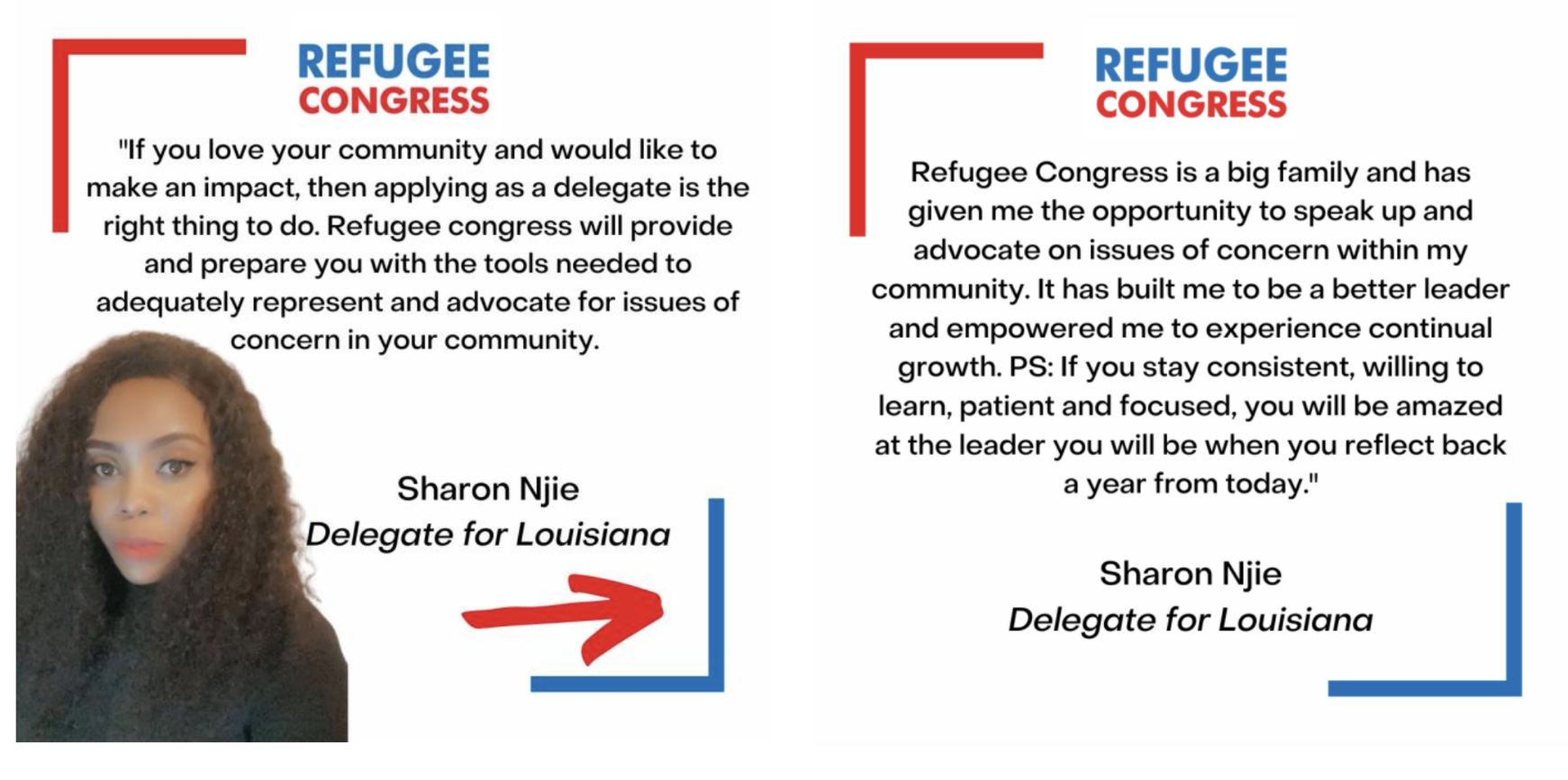 REFUGEE
CONGRESS

"If you love your community and would like to make an impact, then applying as a delegate is the right thing to do. Refugee congress will provide and prepare you with the tools needed to adequately represent and advocate for issues of concern in your community.

Sharon Njie
Delegate for Louisiana

REFUGEE
CONGRESS

Refugee Congress is a big family and has given me the opportunity to speak up and advocate on issues of concern within my community. It has built me to be a better leader and empowered me to experience continual growth. PS: If you stay consistent, willing to learn, patient and focused, you will be amazed at the leader you will be when you reflect back a year from today."

Sharon Njie
Delegate for Louisiana